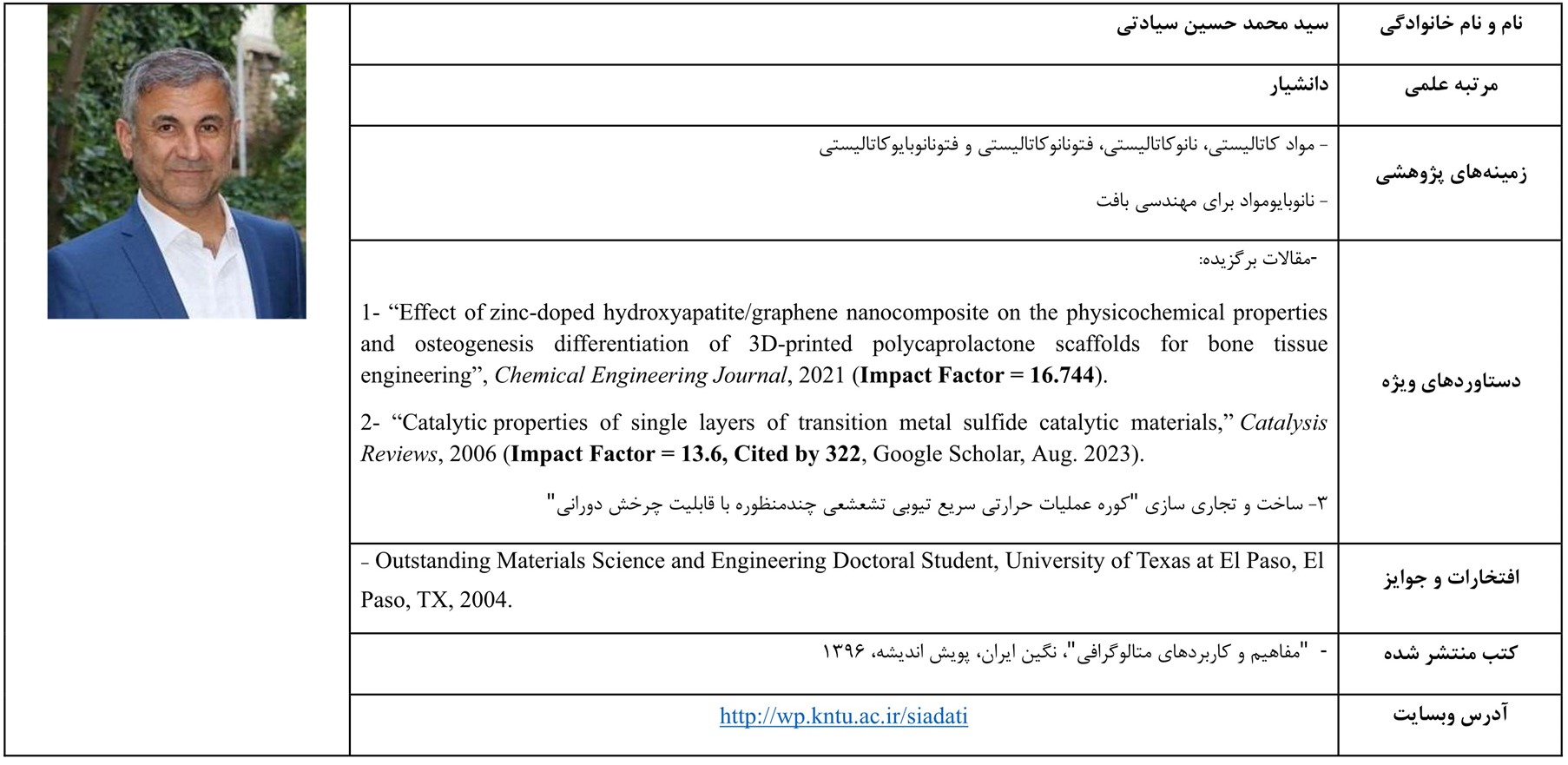 نام و نام خانوادگی
سید محمد حسین سیادتی

مرتبه علمی
دانشیار

زمینه‌های پژوهشی
- مواد کاتالیستی، نانوکاتالیستی، فتونانوکاتالیستی و فتونانوبایوکاتالیستی
- نانوبایومواد برای مهندسی بافت

دستاوردهای ویژه
-مقالات برگزیده:

1- "Effect of zinc-doped hydroxyapatite/graphene nanocomposite on the physicochemical properties and osteogenesis differentiation of 3D-printed polycaprolactone scaffolds for bone tissue engineering", Chemical Engineering Journal, 2021 (Impact Factor = 16.744).

2- "Catalytic properties of single layers of transition metal sulfide catalytic materials," Catalysis Reviews, 2006 (Impact Factor = 13.6, Cited by 322, Google Scholar, Aug. 2023).

۳- ساخت و تجاری سازی "کوره عملیات حرارتی سریع تیوبی تشعشعی چندمنظوره با قابلیت چرخش دورانی"

افتخارات و جوایز
- Outstanding Materials Science and Engineering Doctoral Student, University of Texas at El Paso, El Paso, TX, 2004.

کتب منتشر شده
- "مفاهیم و کاربردهای متالوگرافی"، نگین ایران، پویش اندیشه، ۱۳۹۶

آدرس وبسایت
http://wp.kntu.ac.ir/siadati